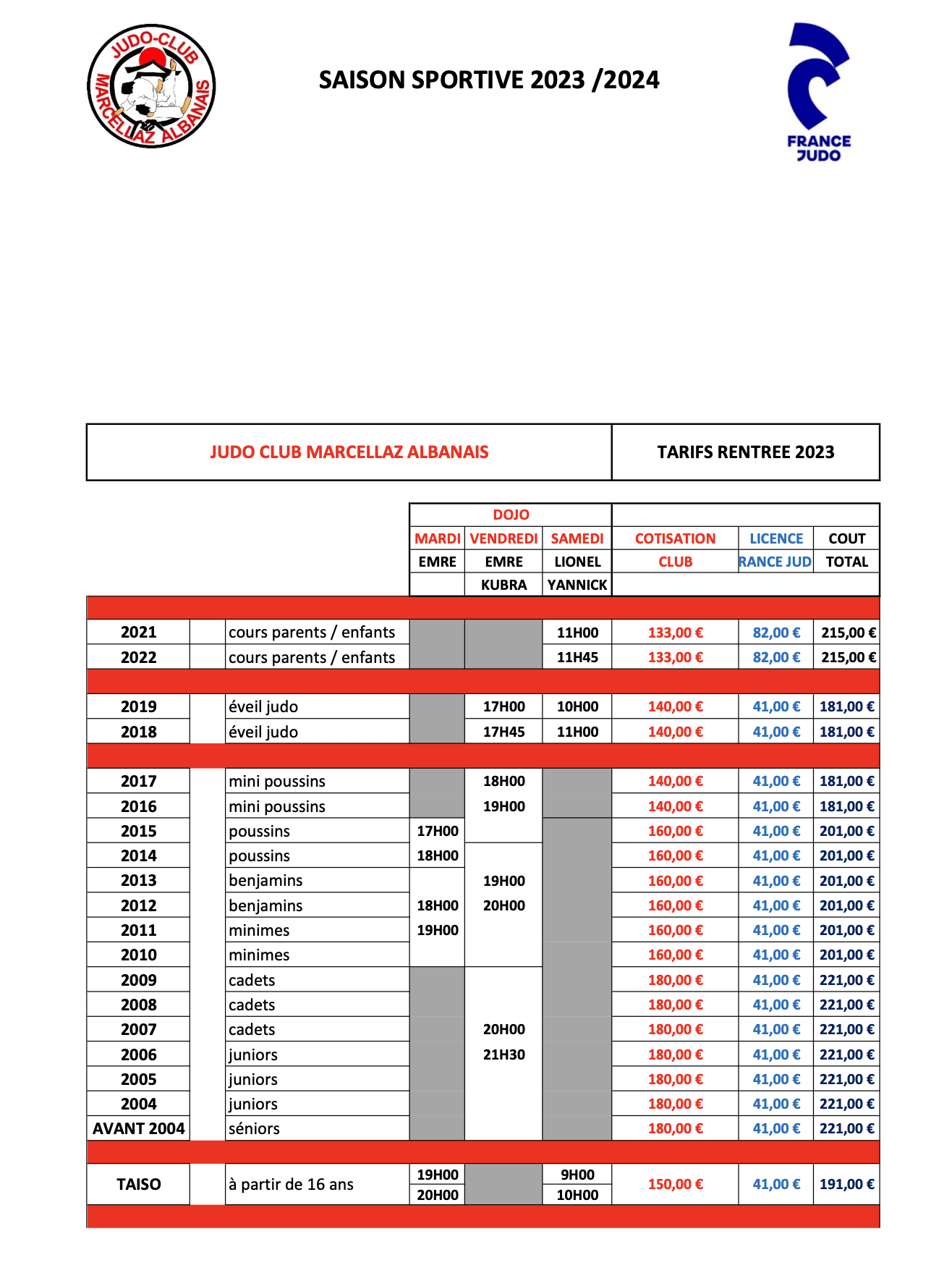 JUDO-CLUB MARCELLAZ ALBANAIS

SAISON SPORTIVE 2023 /2024

FRANCE JUDO

| JUDO CLUB MARCELLAZ ALBANAIS | TARIFS RENTREE 2023 |
|---|---|

| | | | DOJO | | | | | |
|---|---|---|---|---|---|---|---|---|
| | | | MARDI | VENDREDI | SAMEDI | COTISATION | LICENCE | COUT |
| | | | EMRE | EMRE | LIONEL | CLUB | RANCE JUD | TOTAL |
| | | | | KUBRA | YANNICK | | | |
| 2021 | | cours parents / enfants | | | 11H00 | 133,00 € | 82,00 € | 215,00 € |
| 2022 | | cours parents / enfants | | | 11H45 | 133,00 € | 82,00 € | 215,00 € |
| 2019 | | éveil judo | | 17H00 | 10H00 | 140,00 € | 41,00 € | 181,00 € |
| 2018 | | éveil judo | | 17H45 | 11H00 | 140,00 € | 41,00 € | 181,00 € |
| 2017 | | mini poussins | | 18H00 | | 140,00 € | 41,00 € | 181,00 € |
| 2016 | | mini poussins | | 19H00 | | 140,00 € | 41,00 € | 181,00 € |
| 2015 | | poussins | 17H00 | | | 160,00 € | 41,00 € | 201,00 € |
| 2014 | | poussins | 18H00 | | | 160,00 € | 41,00 € | 201,00 € |
| 2013 | | benjamins | | 19H00 | | 160,00 € | 41,00 € | 201,00 € |
| 2012 | | benjamins | 18H00 | 20H00 | | 160,00 € | 41,00 € | 201,00 € |
| 2011 | | minimes | 19H00 | | | 160,00 € | 41,00 € | 201,00 € |
| 2010 | | minimes | | | | 160,00 € | 41,00 € | 201,00 € |
| 2009 | | cadets | | | | 180,00 € | 41,00 € | 221,00 € |
| 2008 | | cadets | | | | 180,00 € | 41,00 € | 221,00 € |
| 2007 | | cadets | | 20H00 | | 180,00 € | 41,00 € | 221,00 € |
| 2006 | | juniors | | 21H30 | | 180,00 € | 41,00 € | 221,00 € |
| 2005 | | juniors | | | | 180,00 € | 41,00 € | 221,00 € |
| 2004 | | juniors | | | | 180,00 € | 41,00 € | 221,00 € |
| AVANT 2004 | | séniors | | | | 180,00 € | 41,00 € | 221,00 € |
| TAISO | | à partir de 16 ans | 19H00 20H00 | | 9H00 10H00 | 150,00 € | 41,00 € | 191,00 € |